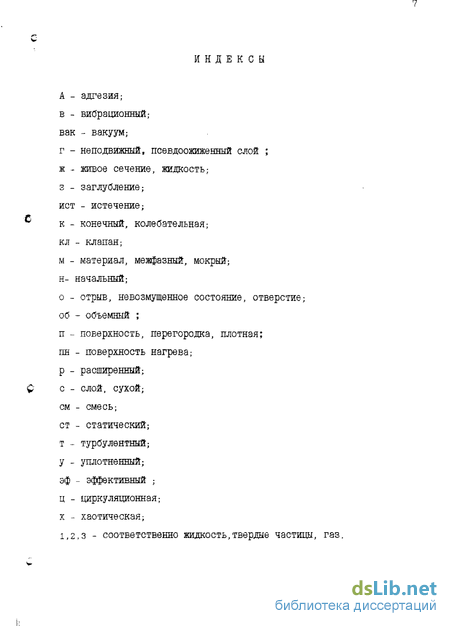 7

ИНДЕКСЫ

А - адгезия;

в - вибрационный;

вак - вакуум;

г - неподвижный, псевдоожиженный слой ;

ж - живое сечение, жидкость;

з - заглубление;

ист - истечение;

к - конечный, колебательная;

кл - клапан;

м - материал, межфазный, мокрый;

н- начальный;

о - отрыв, невозмущенное состояние, отверстие;

об - объемный ;

п - поверхность, перегородка, плотная;

пн - поверхность нагрева;

р - расширенный;

с - слой, сухой;

см - смесь;

ст - статический;

т - турбулентный;

у - уплотненный;

эф - эффективный ;

ц - циркуляционная;

х - хаотическая;

1,2,3 - соответственно жидкость,твердые частицы, газ.

dsLib.net
библиотека диссертаций